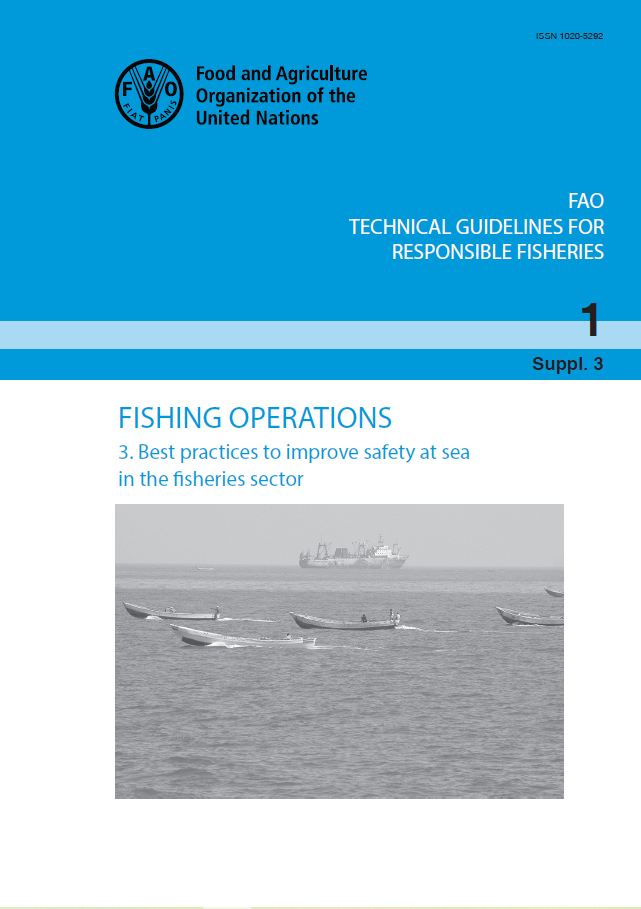 ISSN 1020-5292

Food and Agriculture
Organization of the
United Nations

FAO
TECHNICAL GUIDELINES FOR
RESPONSIBLE FISHERIES

1

Suppl. 3

FISHING OPERATIONS

3. Best practices to improve safety at sea in the fisheries sector